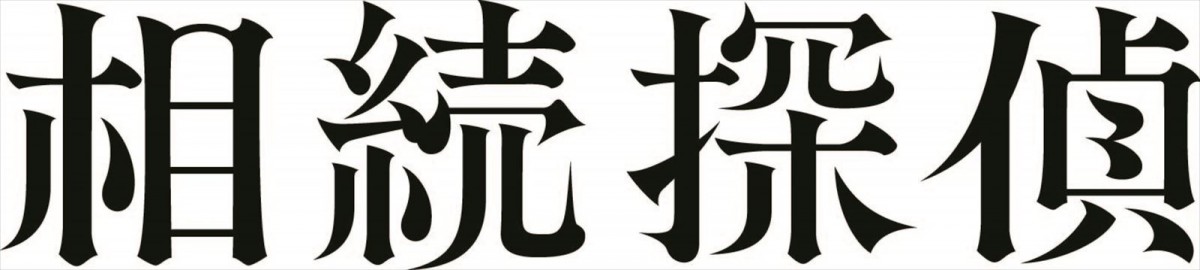 相続探偵